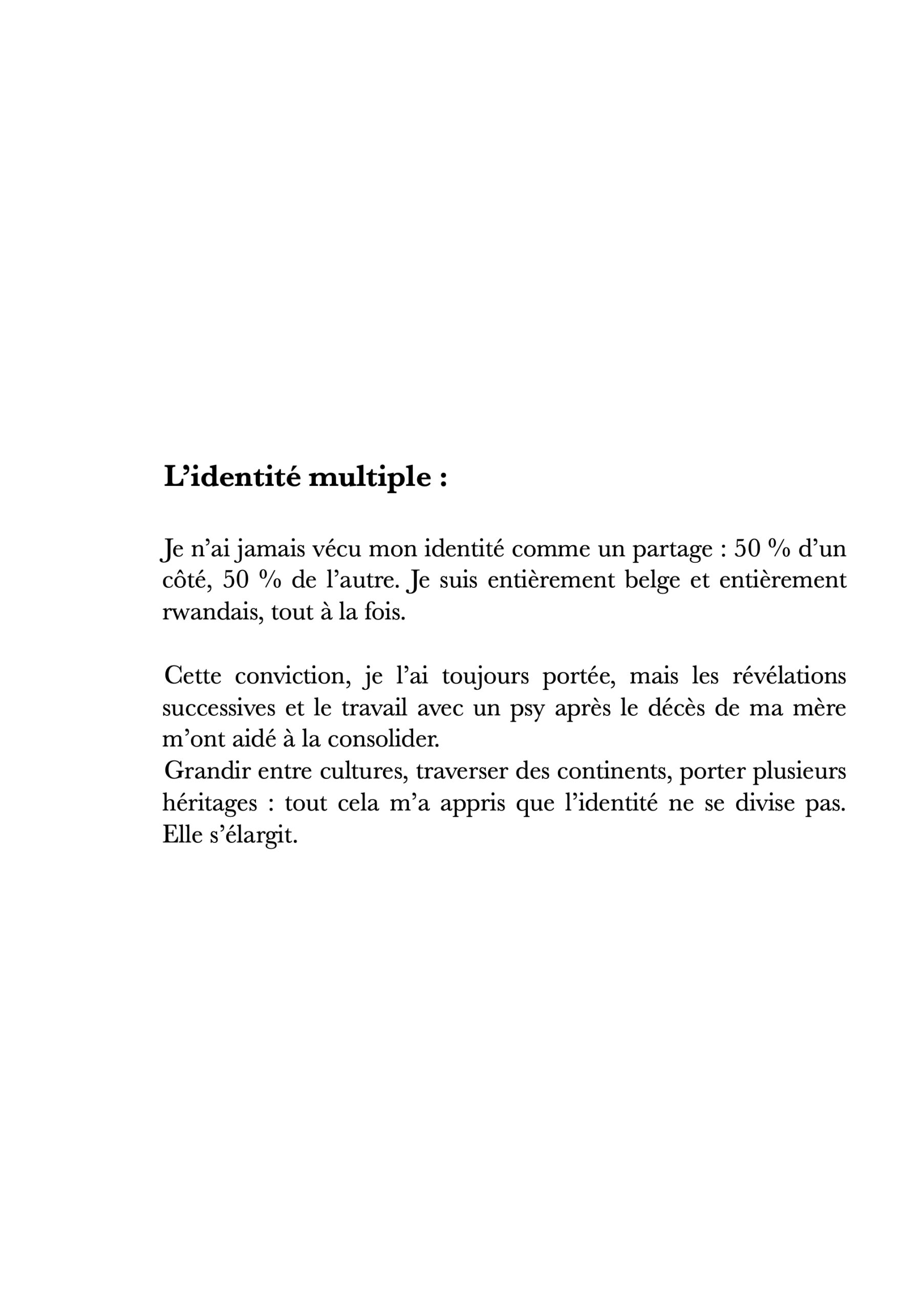 L’identité multiple :

Je n’ai jamais vécu mon identité comme un partage : 50 % d’un côté, 50 % de l’autre. Je suis entièrement belge et entièrement rwandais, tout à la fois.

Cette conviction, je l’ai toujours portée, mais les révélations successives et le travail avec un psy après le décès de ma mère m’ont aidé à la consolider.
Grandir entre cultures, traverser des continents, porter plusieurs héritages : tout cela m’a appris que l’identité ne se divise pas. Elle s’élargit.